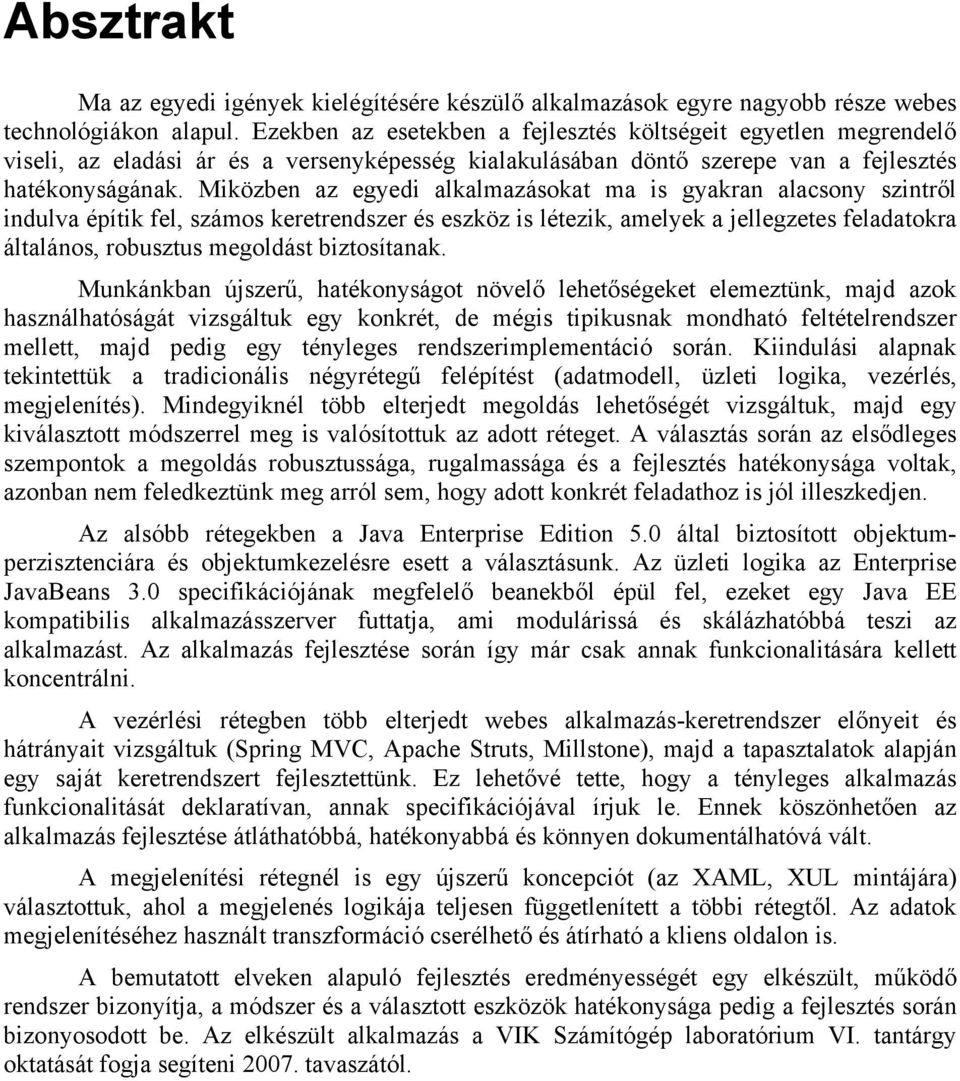 Absztrakt

Ma az egyedi igények kielégítésére készülő alkalmazások egyre nagyobb része webes technológiákon alapul. Ezekben az esetekben a fejlesztés költségeit egyetlen megrendelő viseli, az eladási ár és a versenyképesség kialakulásában döntő szerepe van a fejlesztés hatékonyságának. Miközben az egyedi alkalmazásokat ma is gyakran alacsony szintről indulva építik fel, számos keretrendszer és eszköz is létezik, amelyek a jellegzetes feladatokra általános, robusztus megoldást biztosítanak.

Munkánkban újszerű, hatékonyságot növelő lehetőségeket elemeztünk, majd azok használhatóságát vizsgáltuk egy konkrét, de mégis tipikusnak mondható feltételrendszer mellett, majd pedig egy tényleges rendszerimplementáció során. Kiindulási alapnak tekintettük a tradicionális négyrétegű felépítést (adatmodell, üzleti logika, vezérlés, megjelenítés). Mindegyiknél több elterjedt megoldás lehetőségét vizsgáltuk, majd egy kiválasztott módszerrel meg is valósítottuk az adott réteget. A választás során az elsődleges szempontok a megoldás robusztussága, rugalmassága és a fejlesztés hatékonysága voltak, azonban nem feledkeztünk meg arról sem, hogy adott konkrét feladathoz is jól illeszkedjen.

Az alsóbb rétegekben a Java Enterprise Edition 5.0 által biztosított objektumperzisztenciára és objektumkezelésre esett a választásunk. Az üzleti logika az Enterprise JavaBeans 3.0 specifikációjának megfelelő beanekből épül fel, ezeket egy Java EE kompatibilis alkalmazásszerver futtatja, ami modulárissá és skálázhatóbbá teszi az alkalmazást. Az alkalmazás fejlesztése során így már csak annak funkcionalitására kellett koncentrálni.

A vezérlési rétegben több elterjedt webes alkalmazás-keretrendszer előnyeit és hátrányait vizsgáltuk (Spring MVC, Apache Struts, Millstone), majd a tapasztalatok alapján egy saját keretrendszert fejlesztettünk. Ez lehetővé tette, hogy a tényleges alkalmazás funkcionalitását deklaratívan, annak specifikációjával írjuk le. Ennek köszönhetően az alkalmazás fejlesztése átláthatóbbá, hatékonyabbá és könnyen dokumentálhatóvá vált.

A megjelenítési rétegnél is egy újszerű koncepciót (az XAML, XUL mintájára) választottuk, ahol a megjelenés logikája teljesen függetlenített a többi rétegtől. Az adatok megjelenítéséhez használt transzformáció cserélhető és átírható a kliens oldalon is.

A bemutatott elveken alapuló fejlesztés eredményességét egy elkészült, működő rendszer bizonyítja, a módszer és a választott eszközök hatékonysága pedig a fejlesztés során bizonyosodott be. Az elkészült alkalmazás a VIK Számítógép laboratórium VI. tantárgy oktatását fogja segíteni 2007. tavaszától.